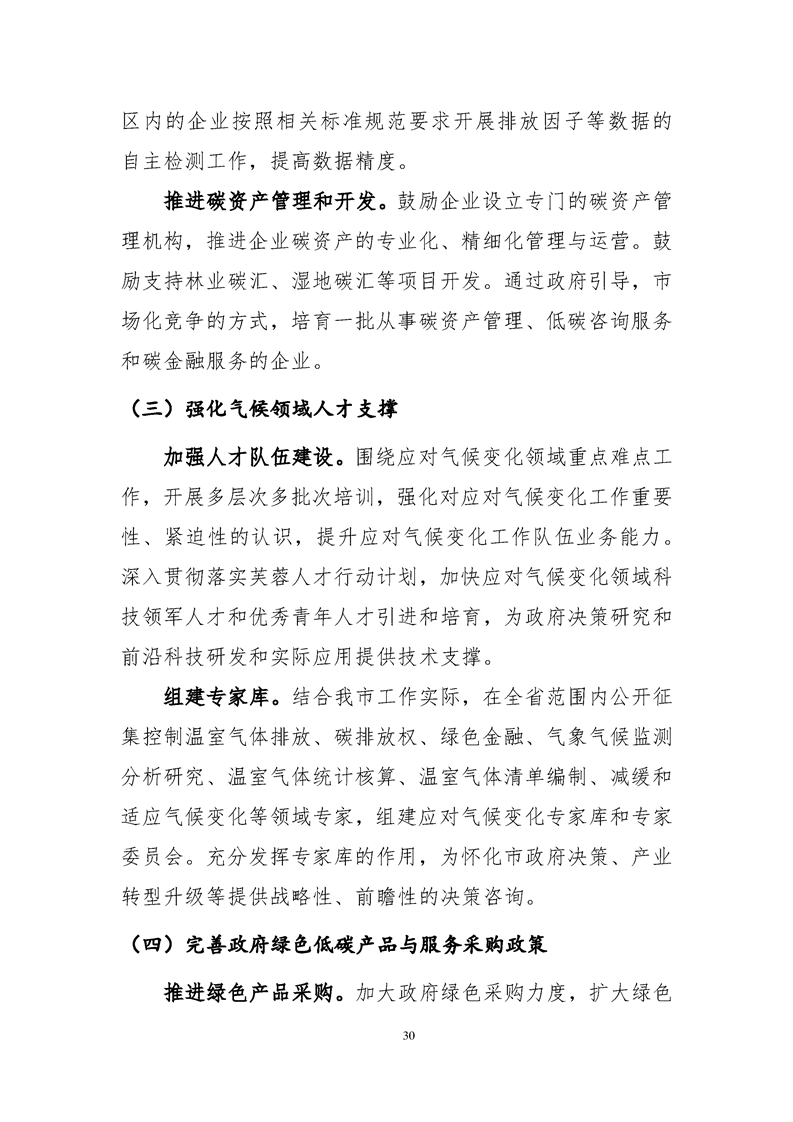 区内的企业按照相关标准规范要求开展排放因子等数据的自主检测工作，提高数据精度。

推进碳资产管理和开发。鼓励企业设立专门的碳资产管理机构，推进企业碳资产的专业化、精细化管理与运营。鼓励支持林业碳汇、湿地碳汇等项目开发。通过政府引导，市场化竞争的方式，培育一批从事碳资产管理、低碳咨询服务和碳金融服务的企业。

（三）强化气候领域人才支撑

加强人才队伍建设。围绕应对气候变化领域重点难点工作，开展多层次多批次培训，强化对应对气候变化工作重要性、紧迫性的认识，提升应对气候变化工作队伍业务能力。深入贯彻落实芙蓉人才行动计划，加快应对气候变化领域科技领军人才和优秀青年人才引进和培育，为政府决策研究和前沿科技研发和实际应用提供技术支撑。

组建专家库。结合我市工作实际，在全省范围内公开征集控制温室气体排放、碳排放权、绿色金融、气象气候监测分析研究、温室气体统计核算、温室气体清单编制、减缓和适应气候变化等领域专家，组建应对气候变化专家库和专家委员会。充分发挥专家库的作用，为怀化市政府决策、产业转型升级等提供战略性、前瞻性的决策咨询。

（四）完善政府绿色低碳产品与服务采购政策

推进绿色产品采购。加大政府绿色采购力度，扩大绿色

30